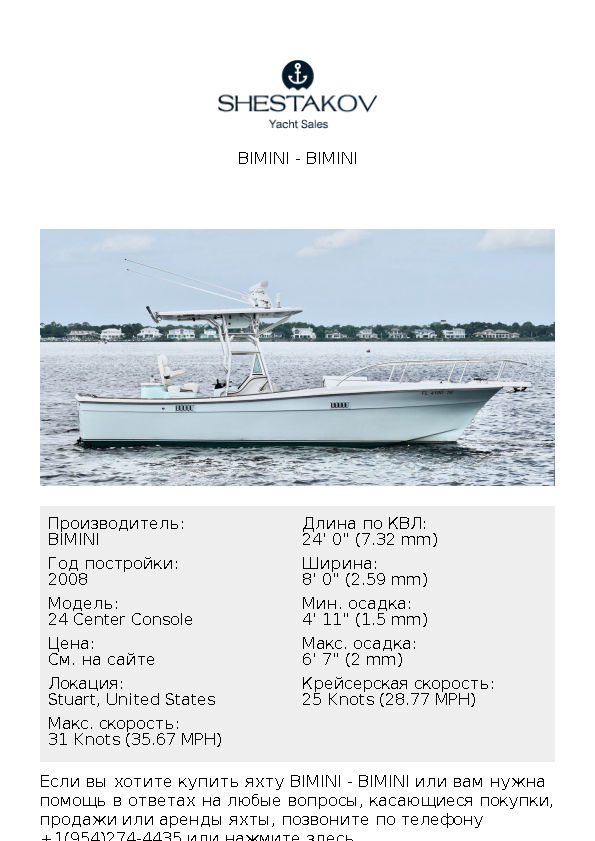 SHESTAKOV
Yacht Sales

BIMINI - BIMINI

Производитель:
BIMINI

Год постройки:
2008

Модель:
24 Center Console

Цена:
См. на сайте

Локация:
Stuart, United States

Макс. скорость:
31 Knots (35.67 MPH)

Длина по КВЛ:
24' 0" (7.32 mm)

Ширина:
8' 0" (2.59 mm)

Мин. осадка:
4' 11" (1.5 mm)

Макс. осадка:
6' 7" (2 mm)

Крейсерская скорость:
25 Knots (28.77 MPH)

Если вы хотите купить яхту BIMINI - BIMINI или вам нужна помощь в ответах на любые вопросы, касающиеся покупки, продажи или аренды яхты, позвоните по телефону +1(954)274-4435 или нажмите здесь